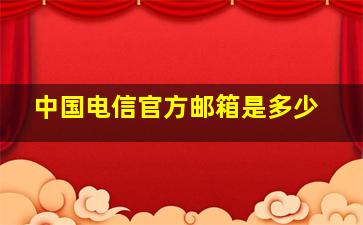 中国电信官方邮箱是多少